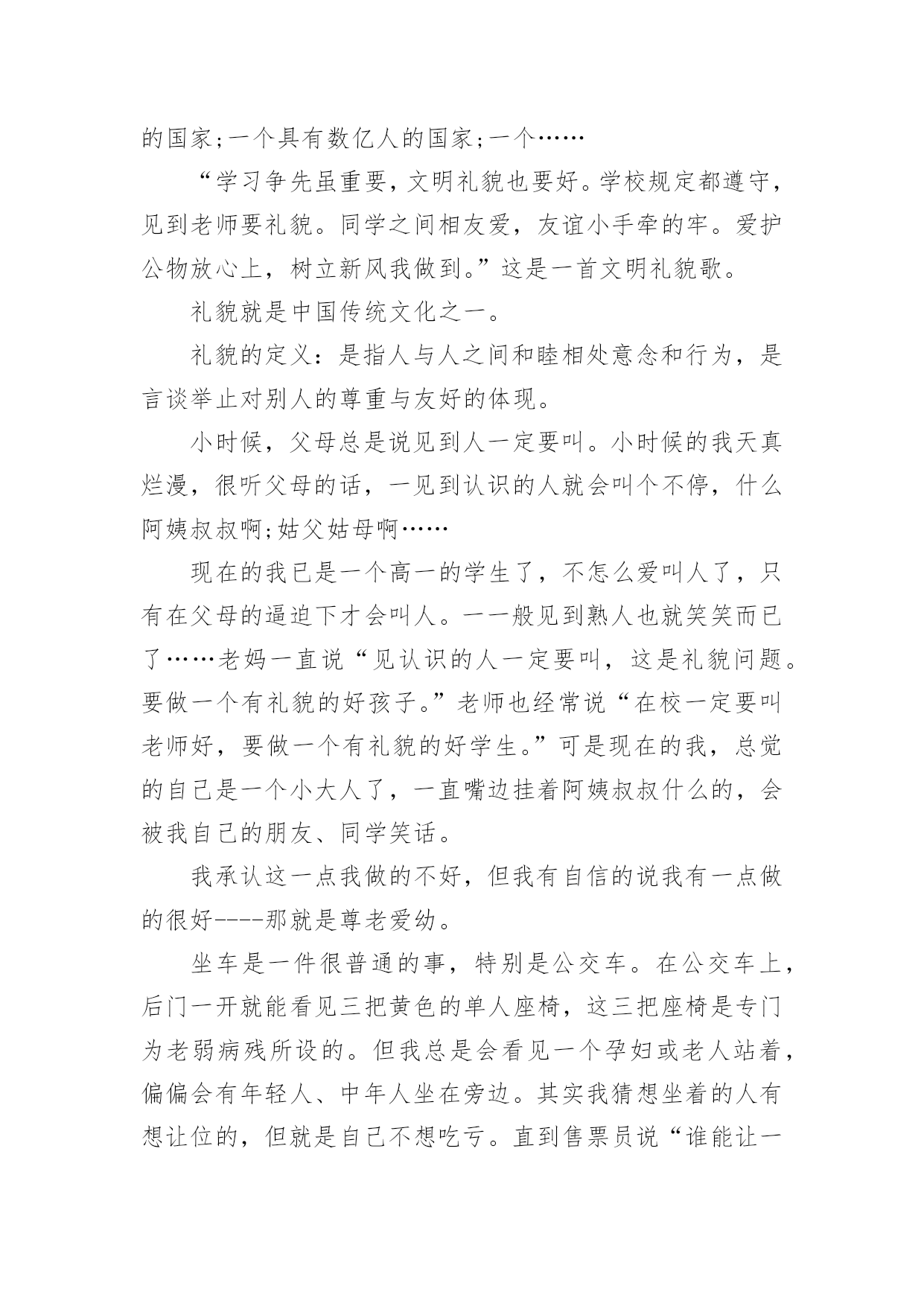 的国家;一个具有数亿人的国家;一个……

“学习争先虽重要，文明礼貌也要好。学校规定都遵守，见到老师要礼貌。同学之间相友爱，友谊小手牵的牢。爱护公物放心上，树立新风我做到。”这是一首文明礼貌歌。

礼貌就是中国传统文化之一。

礼貌的定义：是指人与人之间和睦相处意念和行为，是言谈举止对别人的尊重与友好的体现。

小时候，父母总是说见到人一定要叫。小时候的我天真烂漫，很听父母的话，一见到认识的人就会叫个不停，什么阿姨叔叔啊;姑父姑母啊……

现在的我已是一个高一的学生了，不怎么爱叫人了，只有在父母的逼迫下才会叫人。一一般见到熟人也就笑笑而已了……老妈一直说“见认识的人一定要叫，这是礼貌问题。要做一个有礼貌的好孩子。”老师也经常说“在校一定要叫老师好，要做一个有礼貌的好学生。”可是现在的我，总觉的自己是一个小大人了，一直嘴边挂着阿姨叔叔什么的，会被我自己的朋友、同学笑话。

我承认这一点我做的不好，但我有自信的说我有一点做的很好----那就是尊老爱幼。

坐车是一件很普通的事，特别是公交车。在公交车上，后门一开就能看见三把黄色的单人座椅，这三把座椅是专门为老弱病残所设的。但我总是会看见一个孕妇或老人站着，偏偏会有年轻人、中年人坐在旁边。其实我猜想坐着的人有想让位的，但就是自己不想吃亏。直到售票员说“谁能让一